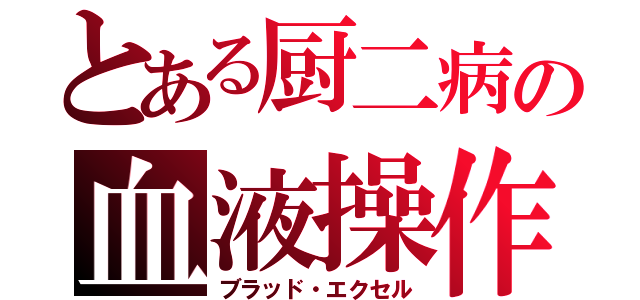 とある厨二病の
血液操作
ブラッド・エクセル